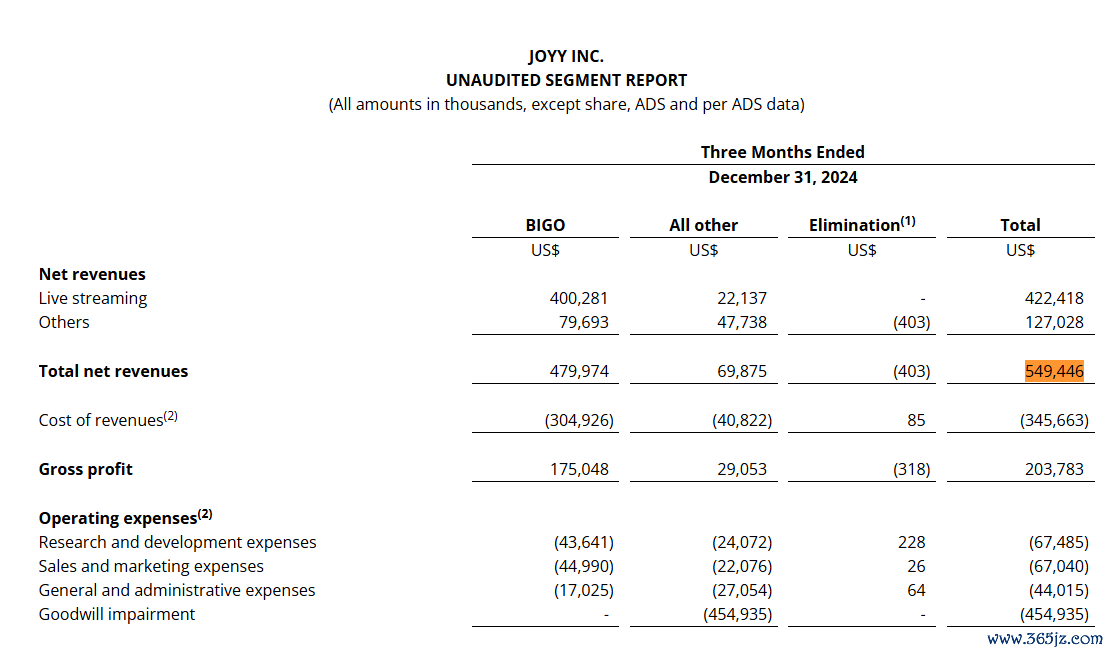 JOYY INC.
UNAUDITED SEGMENT REPORT
(All amounts in thousands, except share, ADS and per ADS data)

Three Months Ended
December 31, 2024

| | BIGO | All other | Elimination$^{(1)}$ | Total |
|---|---|---|---|---|
| | US$ | US$ | US$ | US$ |
| **Net revenues** | | | | |
| Live streaming | 400,281 | 22,137 | - | 422,418 |
| Others | 79,693 | 47,738 | (403) | 127,028 |
| **Total net revenues** | 479,974 | 69,875 | (403) | 549,446 |
| Cost of revenues$^{(2)}$ | (304,926) | (40,822) | 85 | (345,663) |
| **Gross profit** | 175,048 | 29,053 | (318) | 203,783 |
| **Operating expenses$^{(2)}$** | | | | |
| Research and development expenses | (43,641) | (24,072) | 228 | (67,485) |
| Sales and marketing expenses | (44,990) | (22,076) | 26 | (67,040) |
| General and administrative expenses | (17,025) | (27,054) | 64 | (44,015) |
| Goodwill impairment | - | (454,935) | - | (454,935) |

www.365jz.com